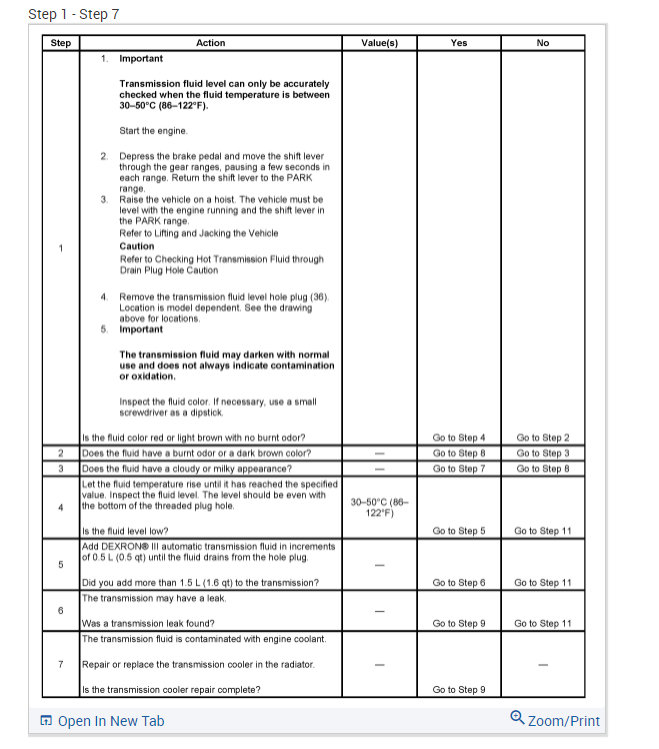 Step 1 - Step 7

| Step | Action | Value(s) | Yes | No |
|---|---|---|---|---|
| 1 | 1. **Important** **Transmission fluid level can only be accurately checked when the fluid temperature is between 30–50°C (86–122°F).** Start the engine. 2. Depress the brake pedal and move the shift lever through the gear ranges, pausing a few seconds in each range. Return the shift lever to the PARK range. 3. Raise the vehicle on a hoist. The vehicle must be level with the engine running and the shift lever in the PARK range. Refer to Lifting and Jacking the Vehicle **Caution** Refer to Checking Hot Transmission Fluid through Drain Plug Hole Caution 4. Remove the transmission fluid level hole plug (36). Location is model dependent. See the drawing above for locations. 5. **Important** **The transmission fluid may darken with normal use and does not always indicate contamination or oxidation.** Inspect the fluid color. If necessary, use a small screwdriver as a dipstick. Is the fluid color red or light brown with no burnt odor? | | Go to Step 4 | Go to Step 2 |
| 2 | Does the fluid have a burnt odor or a dark brown color? | — | Go to Step 8 | Go to Step 3 |
| 3 | Does the fluid have a cloudy or milky appearance? | — | Go to Step 7 | Go to Step 8 |
| 4 | Let the fluid temperature rise until it has reached the specified value. Inspect the fluid level. The level should be even with the bottom of the threaded plug hole. Is the fluid level low? | 30–50°C (86–122°F) | Go to Step 5 | Go to Step 11 |
| 5 | Add DEXRON® III automatic transmission fluid in increments of 0.5 L (0.5 qt) until the fluid drains from the hole plug. Did you add more than 1.5 L (1.6 qt) to the transmission? | — | Go to Step 6 | Go to Step 11 |
| 6 | The transmission may have a leak. Was a transmission leak found? | — | Go to Step 9 | Go to Step 11 |
| 7 | The transmission fluid is contaminated with engine coolant. Repair or replace the transmission cooler in the radiator. Is the transmission cooler repair complete? | — | Go to Step 9 | — |

Open In New Tab
Zoom/Print